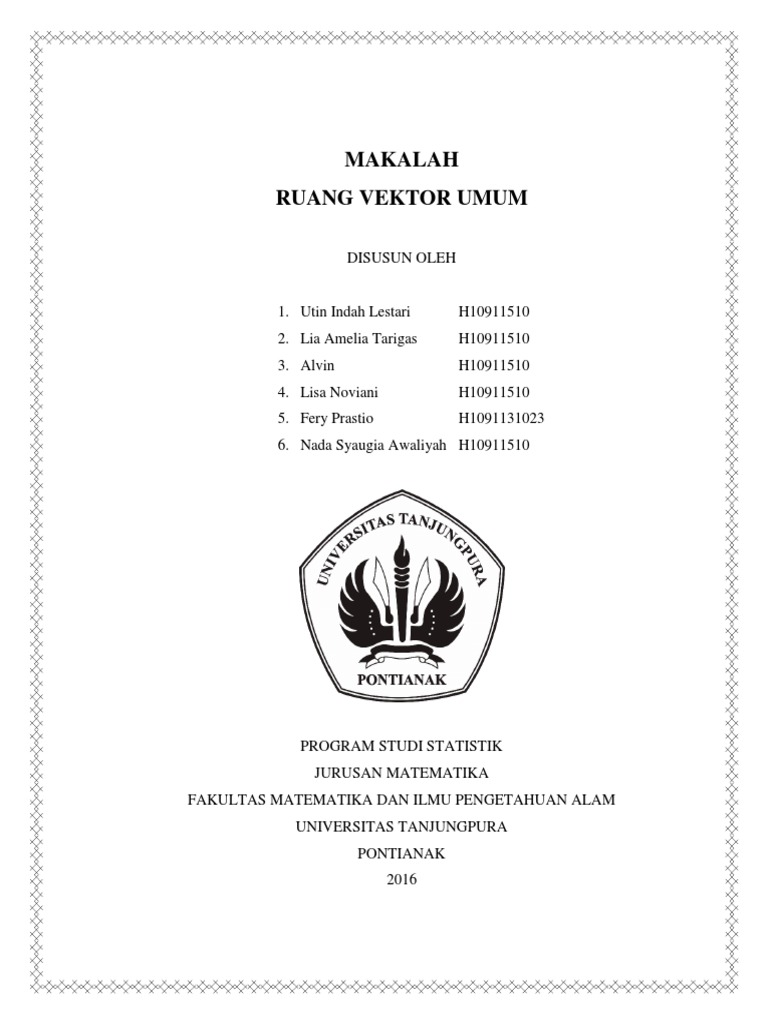 MAKALAH
RUANG VEKTOR UMUM

DISUSUN OLEH

1. Utin Indah Lestari H10911510
2. Lia Amelia Tarigas H10911510
3. Alvin H10911510
4. Lisa Noviani H10911510
5. Fery Prastio H1091131023
6. Nada Syaugia Awaliyah H10911510

UNIVERSITAS TANJUNGPURA
PONTIANAK

PROGRAM STUDI STATISTIK
JURUSAN MATEMATIKA
FAKULTAS MATEMATIKA DAN ILMU PENGETAHUAN ALAM
UNIVERSITAS TANJUNGPURA
PONTIANAK
2016